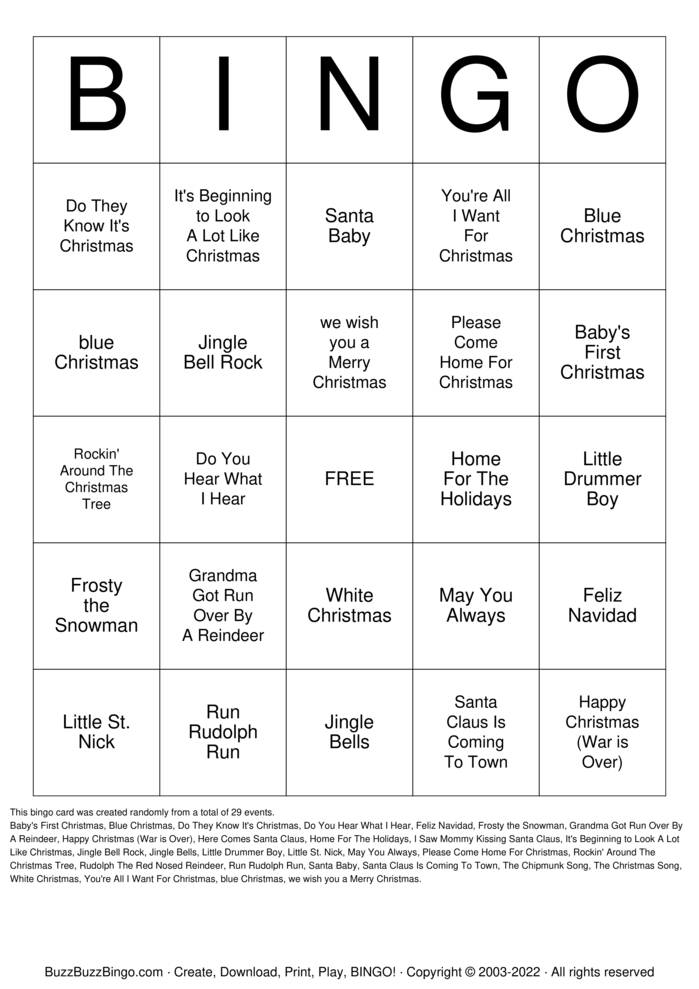 | B | I | N | G | O |
|---|---|---|---|---|
| Do They Know It's Christmas | It's Beginning to Look A Lot Like Christmas | Santa Baby | You're All I Want For Christmas | Blue Christmas |
| blue Christmas | Jingle Bell Rock | we wish you a Merry Christmas | Please Come Home For Christmas | Baby's First Christmas |
| Rockin' Around The Christmas Tree | Do You Hear What I Hear | FREE | Home For The Holidays | Little Drummer Boy |
| Frosty the Snowman | Grandma Got Run Over By A Reindeer | White Christmas | May You Always | Feliz Navidad |
| Little St. Nick | Run Rudolph Run | Jingle Bells | Santa Claus Is Coming To Town | Happy Christmas (War is Over) |

This bingo card was created randomly from a total of 29 events.
Baby's First Christmas, Blue Christmas, Do They Know It's Christmas, Do You Hear What I Hear, Feliz Navidad, Frosty the Snowman, Grandma Got Run Over By A Reindeer, Happy Christmas (War is Over), Here Comes Santa Claus, Home For The Holidays, I Saw Mommy Kissing Santa Claus, It's Beginning to Look A Lot Like Christmas, Jingle Bell Rock, Jingle Bells, Little Drummer Boy, Little St. Nick, May You Always, Please Come Home For Christmas, Rockin' Around The Christmas Tree, Rudolph The Red Nosed Reindeer, Run Rudolph Run, Santa Baby, Santa Claus Is Coming To Town, The Chipmunk Song, The Christmas Song, White Christmas, You're All I Want For Christmas, blue Christmas, we wish you a Merry Christmas.

BuzzBuzzBingo.com · Create, Download, Print, Play, BINGO! · Copyright © 2003-2022 · All rights reserved